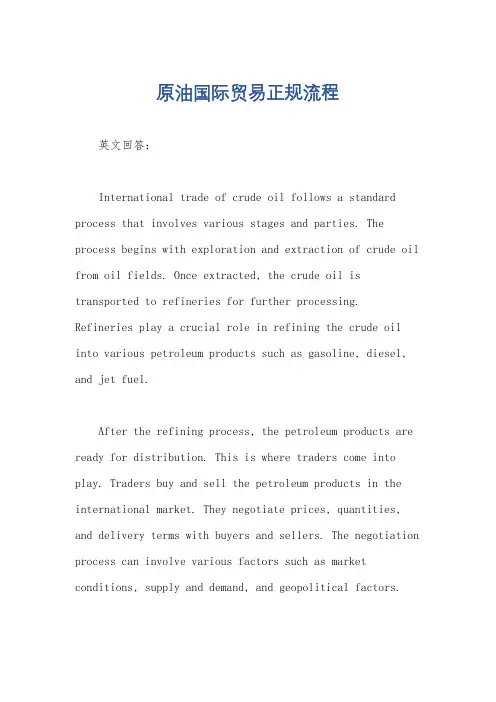 原油国际贸易正规流程

英文回答：

International trade of crude oil follows a standard process that involves various stages and parties. The process begins with exploration and extraction of crude oil from oil fields. Once extracted, the crude oil is transported to refineries for further processing. Refineries play a crucial role in refining the crude oil into various petroleum products such as gasoline, diesel, and jet fuel.

After the refining process, the petroleum products are ready for distribution. This is where traders come into play. Traders buy and sell the petroleum products in the international market. They negotiate prices, quantities, and delivery terms with buyers and sellers. The negotiation process can involve various factors such as market conditions, supply and demand, and geopolitical factors.